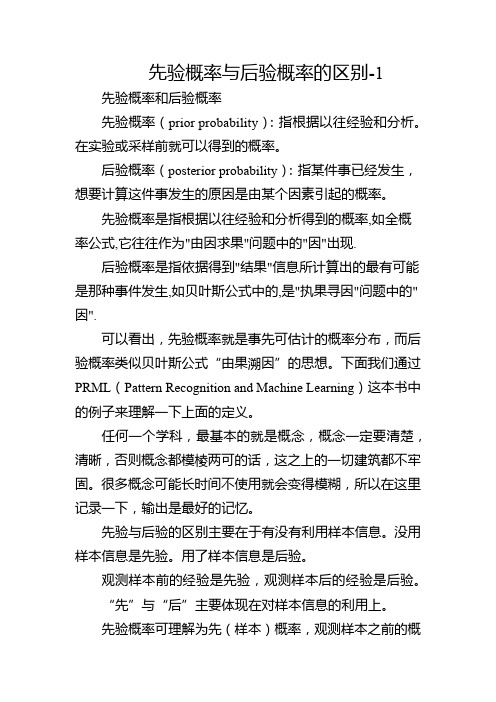 先验概率与后验概率的区别-1

先验概率和后验概率

先验概率（prior probability）：指根据以往经验和分析。在实验或采样前就可以得到的概率。

后验概率（posterior probability）：指某件事已经发生，想要计算这件事发生的原因是由某个因素引起的概率。

先验概率是指根据以往经验和分析得到的概率,如全概率公式,它往往作为"由因求果"问题中的"因"出现.

后验概率是指依据得到"结果"信息所计算出的最有可能是那种事件发生,如贝叶斯公式中的,是"执果寻因"问题中的"因".

可以看出，先验概率就是事先可估计的概率分布，而后验概率类似贝叶斯公式“由果溯因”的思想。下面我们通过PRML（Pattern Recognition and Machine Learning）这本书中的例子来理解一下上面的定义。

任何一个学科，最基本的就是概念，概念一定要清楚，清晰，否则概念都模棱两可的话，这之上的一切建筑都不牢固。很多概念可能长时间不使用就会变得模糊，所以在这里记录一下，输出是最好的记忆。

先验与后验的区别主要在于有没有利用样本信息。没用样本信息是先验。用了样本信息是后验。

观测样本前的经验是先验，观测样本后的经验是后验。

“先”与“后”主要体现在对样本信息的利用上。

先验概率可理解为先（样本）概率，观测样本之前的概